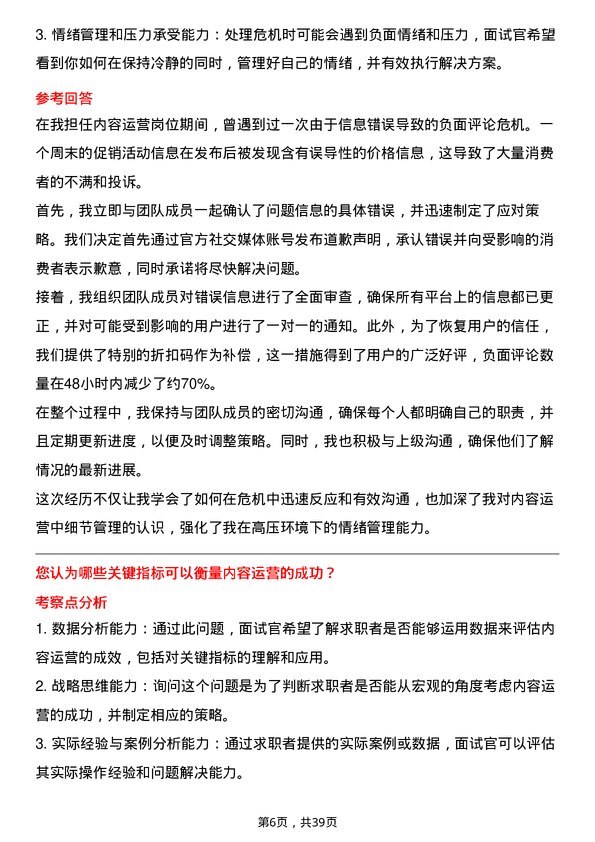 3. 情绪管理和压力承受能力：处理危机时可能会遇到负面情绪和压力，面试官希望看到你如何在保持冷静的同时，管理好自己的情绪，并有效执行解决方案。

参考回答

在我担任内容运营岗位期间，曾遇到过一次由于信息错误导致的负面评论危机。一个周末的促销活动信息在发布后被发现含有误导性的价格信息，这导致了大量消费者的不满和投诉。

首先，我立即与团队成员一起确认了问题信息的具体错误，并迅速制定了应对策略。我们决定首先通过官方社交媒体账号发布道歉声明，承认错误并向受影响的消费者表示歉意，同时承诺将尽快解决问题。

接着，我组织团队成员对错误信息进行了全面审查，确保所有平台上的信息都已更正，并对可能受到影响的用户进行了一对一的通知。此外，为了恢复用户的信任，我们提供了特别的折扣码作为补偿，这一措施得到了用户的广泛好评，负面评论数量在48小时内减少了约70%。

在整个过程中，我保持与团队成员的密切沟通，确保每个人都明确自己的职责，并且定期更新进度，以便及时调整策略。同时，我也积极与上级沟通，确保他们了解情况的最新进展。

这次经历不仅让我学会了如何在危机中迅速反应和有效沟通，也加深了我对内容运营中细节管理的认识，强化了我在高压环境下的情绪管理能力。

您认为哪些关键指标可以衡量内容运营的成功？

考察点分析

1. 数据分析能力：通过此问题，面试官希望了解求职者是否能够运用数据来评估内容运营的成效，包括对关键指标的理解和应用。

2. 战略思维能力：询问这个问题是为了判断求职者是否能从宏观的角度考虑内容运营的成功，并制定相应的策略。

3. 实际经验与案例分析能力：通过求职者提供的实际案例或数据，面试官可以评估其实际操作经验和问题解决能力。

第6页，共39页